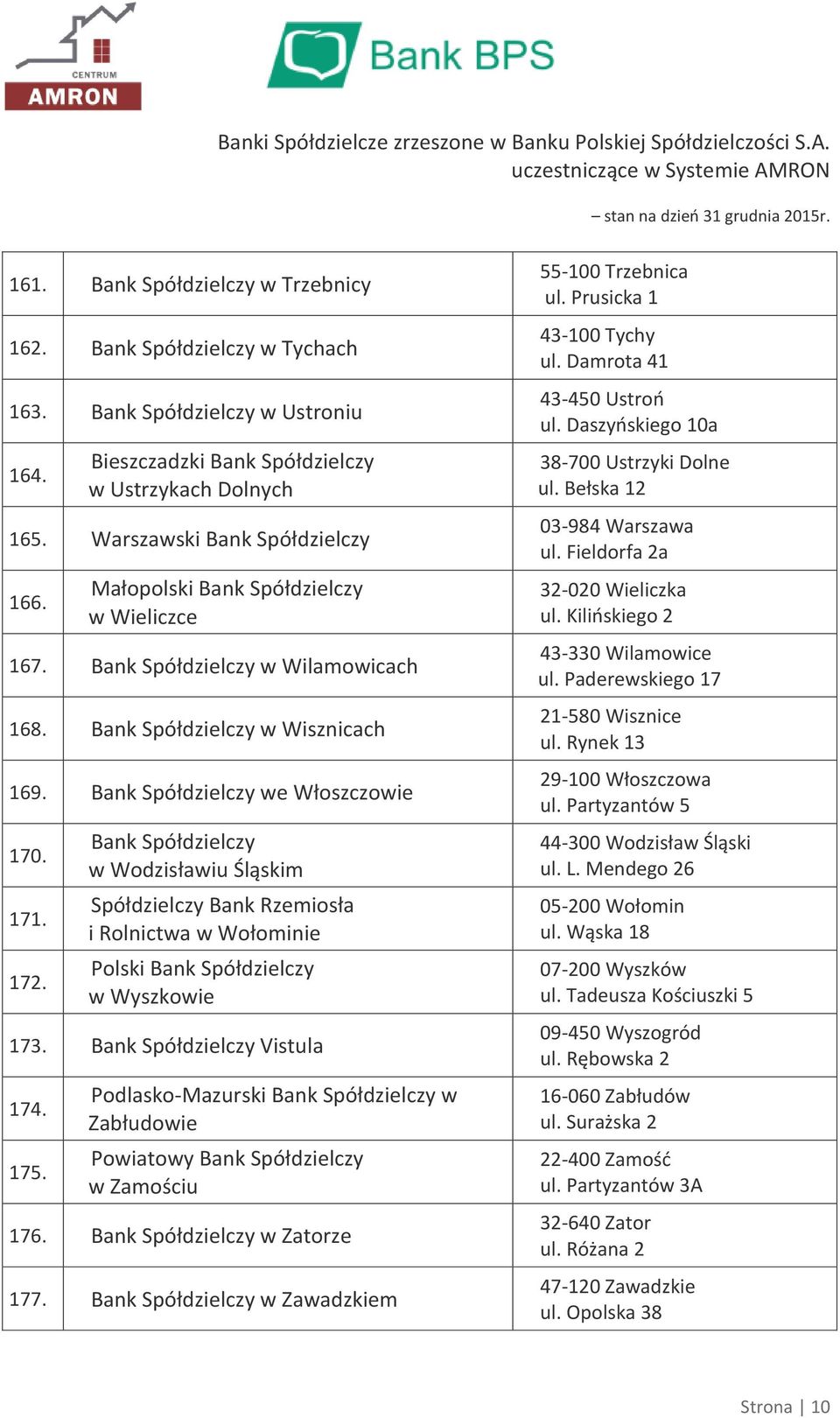 CENTRUM
AMRON

Bank BPS

Banki Spółdzielcze zrzeszone w Banku Polskiej Spółdzielczości S.A. uczestniczące w Systemie AMRON

– stan na dzień 31 grudnia 2015r.

| | | |
|---|---|---|
| 161. | Bank Spółdzielczy w Trzebnicy | 55-100 Trzebnica ul. Prusicka 1 |
| 162. | Bank Spółdzielczy w Tychach | 43-100 Tychy ul. Damrota 41 |
| 163. | Bank Spółdzielczy w Ustroniu | 43-450 Ustroń ul. Daszyńskiego 10a |
| 164. | Bieszczadzki Bank Spółdzielczy w Ustrzykach Dolnych | 38-700 Ustrzyki Dolne ul. Bełska 12 |
| 165. | Warszawski Bank Spółdzielczy | 03-984 Warszawa ul. Fieldorfa 2a |
| 166. | Małopolski Bank Spółdzielczy w Wieliczce | 32-020 Wieliczka ul. Kilińskiego 2 |
| 167. | Bank Spółdzielczy w Wilamowicach | 43-330 Wilamowice ul. Paderewskiego 17 |
| 168. | Bank Spółdzielczy w Wisznicach | 21-580 Wisznice ul. Rynek 13 |
| 169. | Bank Spółdzielczy we Włoszczowie | 29-100 Włoszczowa ul. Partyzantów 5 |
| 170. | Bank Spółdzielczy w Wodzisławiu Śląskim | 44-300 Wodzisław Śląski ul. L. Mendego 26 |
| 171. | Spółdzielczy Bank Rzemiosła i Rolnictwa w Wołominie | 05-200 Wołomin ul. Wąska 18 |
| 172. | Polski Bank Spółdzielczy w Wyszkowie | 07-200 Wyszków ul. Tadeusza Kościuszki 5 |
| 173. | Bank Spółdzielczy Vistula | 09-450 Wyszogród ul. Rębowska 2 |
| 174. | Podlasko-Mazurski Bank Spółdzielczy w Zabłudowie | 16-060 Zabłudów ul. Surażska 2 |
| 175. | Powiatowy Bank Spółdzielczy w Zamościu | 22-400 Zamość ul. Partyzantów 3A |
| 176. | Bank Spółdzielczy w Zatorze | 32-640 Zator ul. Różana 2 |
| 177. | Bank Spółdzielczy w Zawadzkiem | 47-120 Zawadzkie ul. Opolska 38 |

Strona | 10